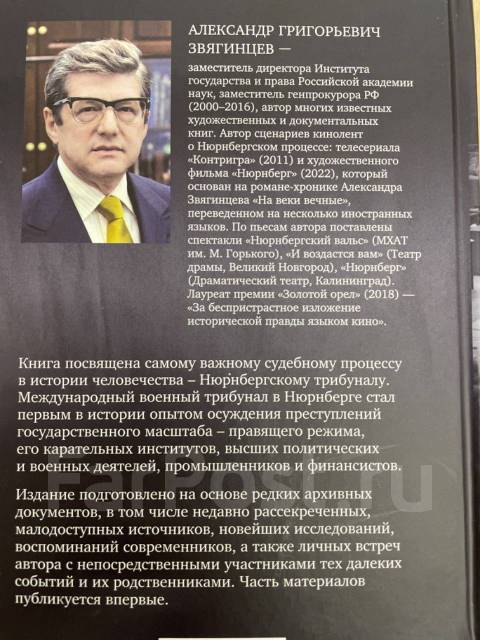 АЛЕКСАНДР ГРИГОРЬЕВИЧ ЗВЯГИНЦЕВ —

заместитель директора Института государства и права Российской академии наук, заместитель генпрокурора РФ (2000–2016), автор многих известных художественных и документальных книг. Автор сценариев кинолент о Нюрнбергском процессе: телесериала «Контригра» (2011) и художественного фильма «Нюрнберг» (2022), который основан на романе-хронике Александра Звягинцева «На веки вечные», переведенном на несколько иностранных языков. По пьесам автора поставлены спектакли «Нюрнбергский вальс» (МХАТ им. М. Горького), «И воздастся вам» (Театр драмы, Великий Новгород), «Нюрнберг» (Драматический театр, Калининград). Лауреат премии «Золотой орел» (2018) — «За беспристрастное изложение исторической правды языком кино».

Книга посвящена самому важному судебному процессу в истории человечества – Нюрнбергскому трибуналу. Международный военный трибунал в Нюрнберге стал первым в истории опытом осуждения преступлений государственного масштаба – правящего режима, его карательных институтов, высших политических и военных деятелей, промышленников и финансистов.

FarPost.ru

Издание подготовлено на основе редких архивных документов, в том числе недавно рассекреченных, малодоступных источников, новейших исследований, воспоминаний современников, а также личных встреч автора с непосредственными участниками тех далеких событий и их родственниками. Часть материалов публикуется впервые.